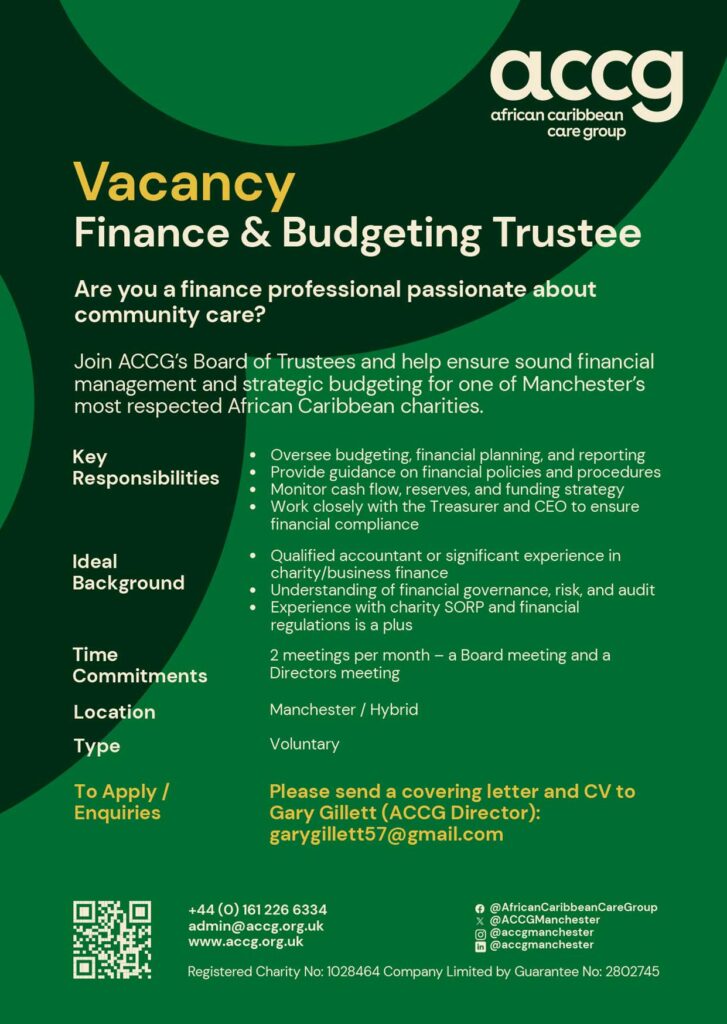 accg
african caribbean care group

Vacancy
Finance & Budgeting Trustee

Are you a finance professional passionate about community care?

Join ACCG's Board of Trustees and help ensure sound financial management and strategic budgeting for one of Manchester's most respected African Caribbean charities.

Key Responsibilities
• Oversee budgeting, financial planning, and reporting
• Provide guidance on financial policies and procedures
• Monitor cash flow, reserves, and funding strategy
• Work closely with the Treasurer and CEO to ensure financial compliance

Ideal Background
• Qualified accountant or significant experience in charity/business finance
• Understanding of financial governance, risk, and audit
• Experience with charity SORP and financial regulations is a plus

Time Commitments
2 meetings per month – a Board meeting and a Directors meeting

Location
Manchester / Hybrid

Type
Voluntary

To Apply / Enquiries
Please send a covering letter and CV to Gary Gillett (ACCG Director): garygillett57@gmail.com

+44 (0) 161 226 6334
admin@accg.org.uk
www.accg.org.uk

@AfricanCaribbeanCareGroup
@ACCGManchester
@accgmanchester
@accgmanchester

Registered Charity No: 1028464 Company Limited by Guarantee No: 2802745